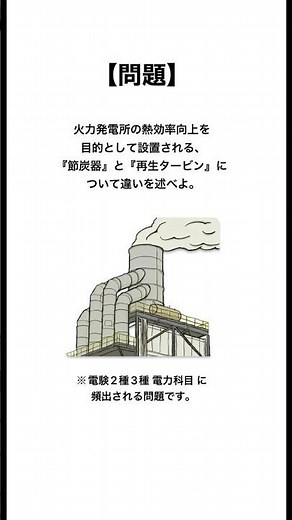 【問題】

火力発電所の熱効率向上を目的として設置される、『節炭器』と『再生タービン』について違いを述べよ。

※電験２種３種 電力科目 に頻出される問題です。